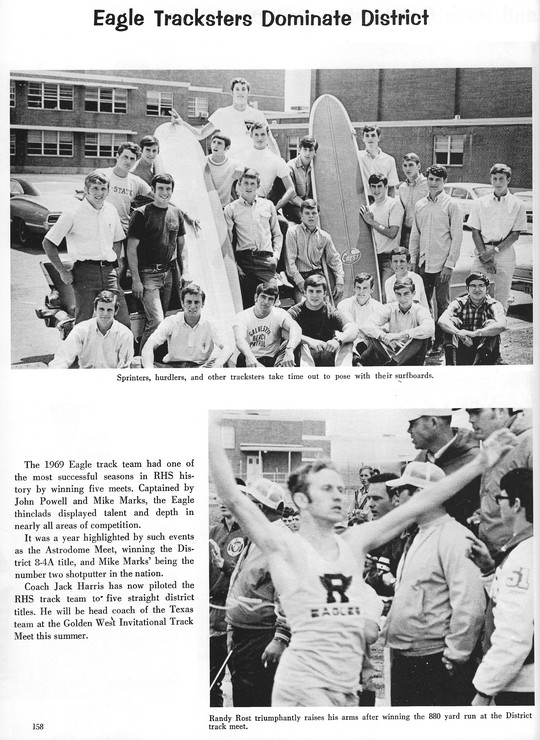 Eagle Tracksters Dominate District

Sprinters, hurdlers, and other tracksters take time out to pose with their surfboards.

The 1969 Eagle track team had one of the most successful seasons in RHS history by winning five meets. Captained by John Powell and Mike Marks, the Eagle thinclads displayed talent and depth in nearly all areas of competition.

It was a year highlighted by such events as the Astrodome Meet, winning the District 8-4A title, and Mike Marks' being the number two shotputter in the nation.

Coach Jack Harris has now piloted the RHS track team to five straight district titles. He will be head coach of the Texas team at the Golden West Invitational Track Meet this summer.

Randy Rost triumphantly raises his arms after winning the 880 yard run at the District track meet.

158